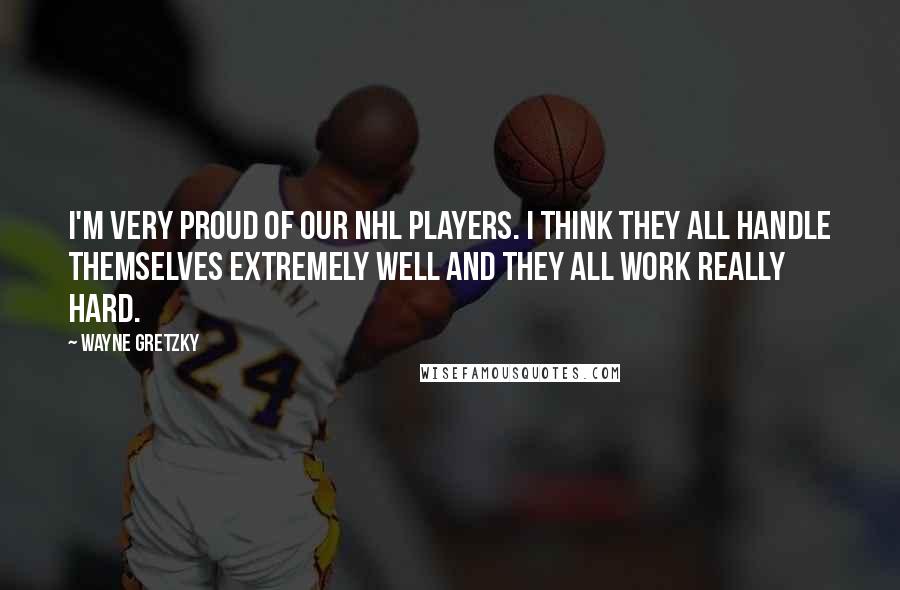 I'M VERY PROUD OF OUR NHL PLAYERS. I THINK THEY ALL HANDLE THEMSELVES EXTREMELY WELL AND THEY ALL WORK REALLY HARD.

~ WAYNE GRETZKY

WISEFAMOUSQUOTES.COM

24